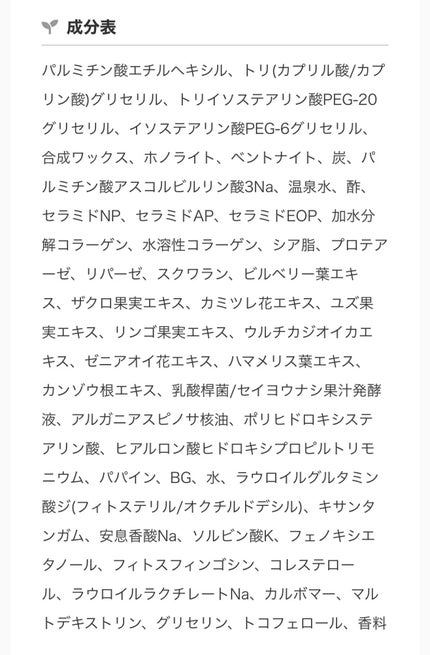 成分表

パルミチン酸エチルヘキシル、トリ(カプリル酸/カプリン酸)グリセリル、トリイソステアリン酸PEG-20グリセリル、イソステアリン酸PEG-6グリセリル、合成ワックス、ホノライト、ベントナイト、炭、パルミチン酸アスコルビルリン酸3Na、温泉水、酢、セラミドNP、セラミドAP、セラミドEOP、加水分解コラーゲン、水溶性コラーゲン、シア脂、プロテアーゼ、リパーゼ、スクワラン、ビルベリー葉エキス、ザクロ果実エキス、カミツレ花エキス、ユズ果実エキス、リンゴ果実エキス、ウルチカジオイカエキス、ゼニアオイ花エキス、ハマメリス葉エキス、カンゾウ根エキス、乳酸桿菌/セイヨウナシ果汁発酵液、アルガニアスピノサ核油、ポリヒドロキシステアリン酸、ヒアルロン酸ヒドロキシプロピルトリモニウム、パパイン、BG、水、ラウロイルグルタミン酸ジ(フィトステリル/オクチルドデシル)、キサンタンガム、安息香酸Na、ソルビン酸K、フェノキシエタノール、フィトスフィンゴシン、コレステロール、ラウロイルラクチレートNa、カルボマー、マルトデキストリン、グリセリン、トコフェロール、香料